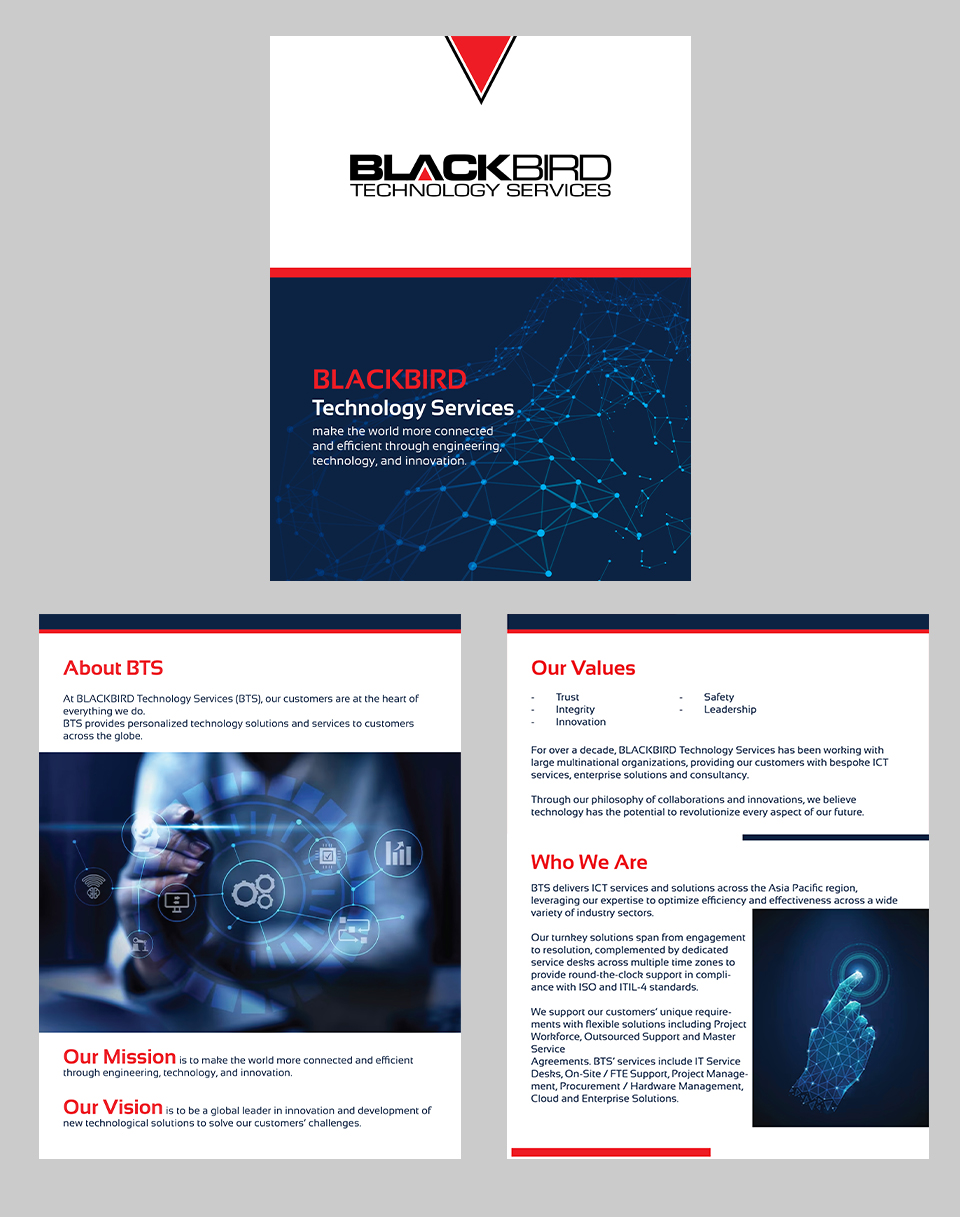 BLACKBIRD
TECHNOLOGY SERVICES

BLACKBIRD
Technology Services
make the world more connected and efficient through engineering, technology, and innovation.

About BTS

At BLACKBIRD Technology Services (BTS), our customers are at the heart of everything we do.
BTS provides personalized technology solutions and services to customers across the globe.

Our Mission is to make the world more connected and efficient through engineering, technology, and innovation.

Our Vision is to be a global leader in innovation and development of new technological solutions to solve our customers' challenges.

Our Values

- Trust
- Integrity
- Innovation
- Safety
- Leadership

For over a decade, BLACKBIRD Technology Services has been working with large multinational organizations, providing our customers with bespoke ICT services, enterprise solutions and consultancy.

Through our philosophy of collaborations and innovations, we believe technology has the potential to revolutionize every aspect of our future.

Who We Are

BTS delivers ICT services and solutions across the Asia Pacific region, leveraging our expertise to optimize efficiency and effectiveness across a wide variety of industry sectors.

Our turnkey solutions span from engagement to resolution, complemented by dedicated service desks across multiple time zones to provide round-the-clock support in compliance with ISO and ITIL-4 standards.

We support our customers' unique requirements with flexible solutions including Project Workforce, Outsourced Support and Master Service
Agreements. BTS' services include IT Service Desks, On-Site / FTE Support, Project Management, Procurement / Hardware Management, Cloud and Enterprise Solutions.